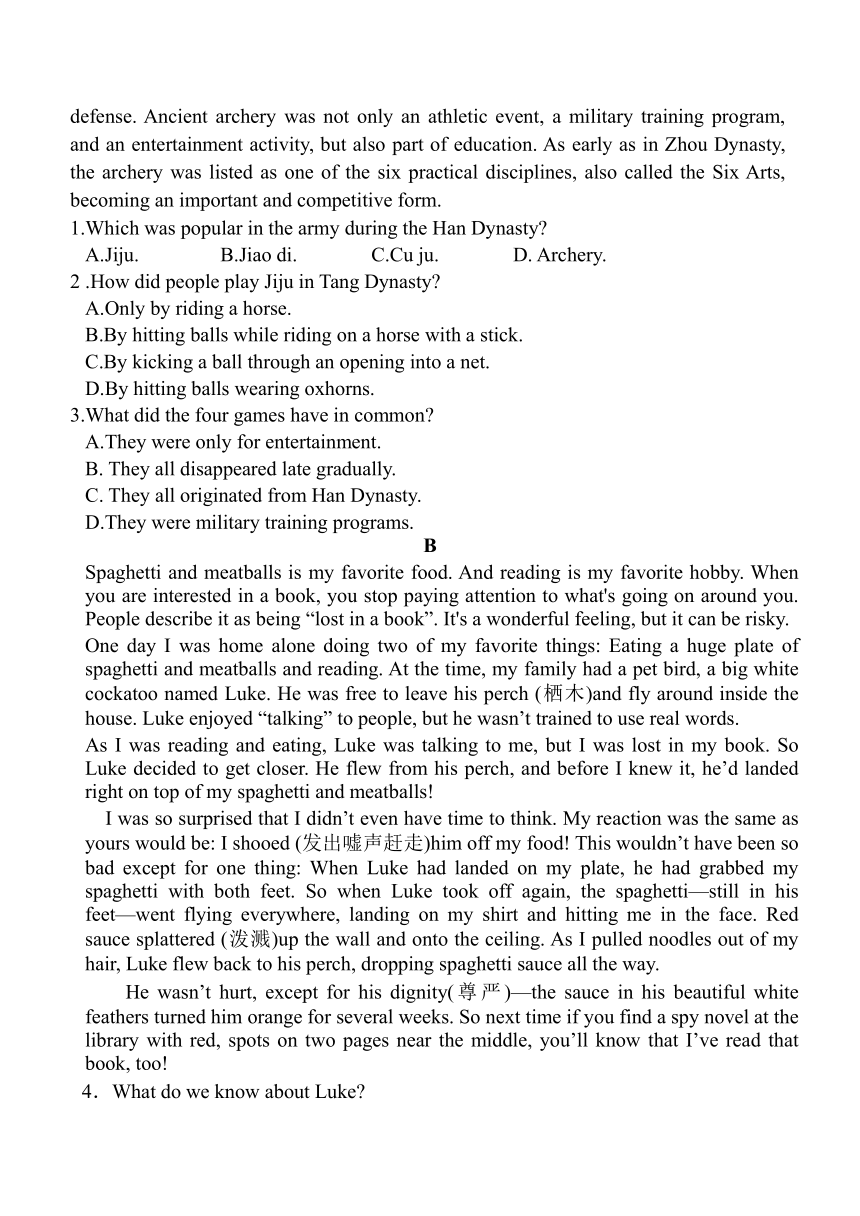 defense. Ancient archery was not only an athletic event, a military training program, and an entertainment activity, but also part of education. As early as in Zhou Dynasty, the archery was listed as one of the six practical disciplines, also called the Six Arts, becoming an important and competitive form.

1.Which was popular in the army during the Han Dynasty?

A.Jiju. B.Jiao di. C.Cu ju. D. Archery.

2 .How did people play Jiju in Tang Dynasty?

A.Only by riding a horse.

B.By hitting balls while riding on a horse with a stick.

C.By kicking a ball through an opening into a net.

D.By hitting balls wearing oxhorns.

3.What did the four games have in common?

A.They were only for entertainment.

B. They all disappeared late gradually.

C. They all originated from Han Dynasty.

D.They were military training programs.

B

Spaghetti and meatballs is my favorite food. And reading is my favorite hobby. When you are interested in a book, you stop paying attention to what's going on around you. People describe it as being “lost in a book”. It's a wonderful feeling, but it can be risky.

One day I was home alone doing two of my favorite things: Eating a huge plate of spaghetti and meatballs and reading. At the time, my family had a pet bird, a big white cockatoo named Luke. He was free to leave his perch (栖木)and fly around inside the house. Luke enjoyed “talking” to people, but he wasn’t trained to use real words.

As I was reading and eating, Luke was talking to me, but I was lost in my book. So Luke decided to get closer. He flew from his perch, and before I knew it, he’d landed right on top of my spaghetti and meatballs!

I was so surprised that I didn’t even have time to think. My reaction was the same as yours would be: I shooed (发出嘘声赶走)him off my food! This wouldn’t have been so bad except for one thing: When Luke had landed on my plate, he had grabbed my spaghetti with both feet. So when Luke took off again, the spaghetti—still in his feet—went flying everywhere, landing on my shirt and hitting me in the face. Red sauce splattered (泼溅)up the wall and onto the ceiling. As I pulled noodles out of my hair, Luke flew back to his perch, dropping spaghetti sauce all the way.

He wasn’t hurt, except for his dignity(尊严)—the sauce in his beautiful white feathers turned him orange for several weeks. So next time if you find a spy novel at the library with red, spots on two pages near the middle, you’ll know that I’ve read that book, too!

4．What do we know about Luke?